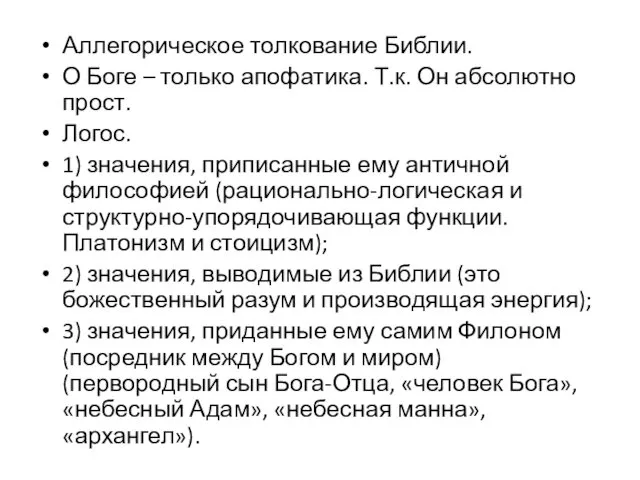 • Аллегорическое толкование Библии.
• О Боге – только апофатика. Т.к. Он абсолютно прост.
• Логос.
• 1) значения, приписанные ему античной философией (рационально-логическая и структурно-упорядочивающая функции. Платонизм и стоицизм);
• 2) значения, выводимые из Библии (это божественный разум и производящая энергия);
• 3) значения, приданные ему самим Филоном (посредник между Богом и миром) (первородный сын Бога-Отца, «человек Бога», «небесный Адам», «небесная манна», «архангел»).